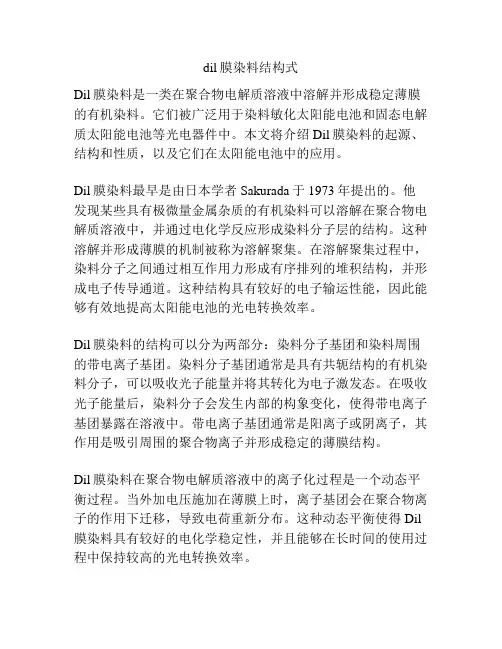 dil 膜染料结构式

Dil 膜染料是一类在聚合物电解质溶液中溶解并形成稳定薄膜的有机染料。它们被广泛用于染料敏化太阳能电池和固态电解质太阳能电池等光电器件中。本文将介绍 Dil 膜染料的起源、结构和性质，以及它们在太阳能电池中的应用。

Dil 膜染料最早是由日本学者 Sakurada 于 1973 年提出的。他发现某些具有极微量金属杂质的有机染料可以溶解在聚合物电解质溶液中，并通过电化学反应形成染料分子层的结构。这种溶解并形成薄膜的机制被称为溶解聚集。在溶解聚集过程中，染料分子之间通过相互作用力形成有序排列的堆积结构，并形成电子传导通道。这种结构具有较好的电子输运性能，因此能够有效地提高太阳能电池的光电转换效率。

Dil 膜染料的结构可以分为两部分：染料分子基团和染料周围的带电离子基团。染料分子基团通常是具有共轭结构的有机染料分子，可以吸收光子能量并将其转化为电子激发态。在吸收光子能量后，染料分子会发生内部的构象变化，使得带电离子基团暴露在溶液中。带电离子基团通常是阳离子或阴离子，其作用是吸引周围的聚合物离子并形成稳定的薄膜结构。

Dil 膜染料在聚合物电解质溶液中的离子化过程是一个动态平衡过程。当外加电压施加在薄膜上时，离子基团会在聚合物离子的作用下迁移，导致电荷重新分布。这种动态平衡使得 Dil 膜染料具有较好的电化学稳定性，并且能够在长时间的使用过程中保持较高的光电转换效率。